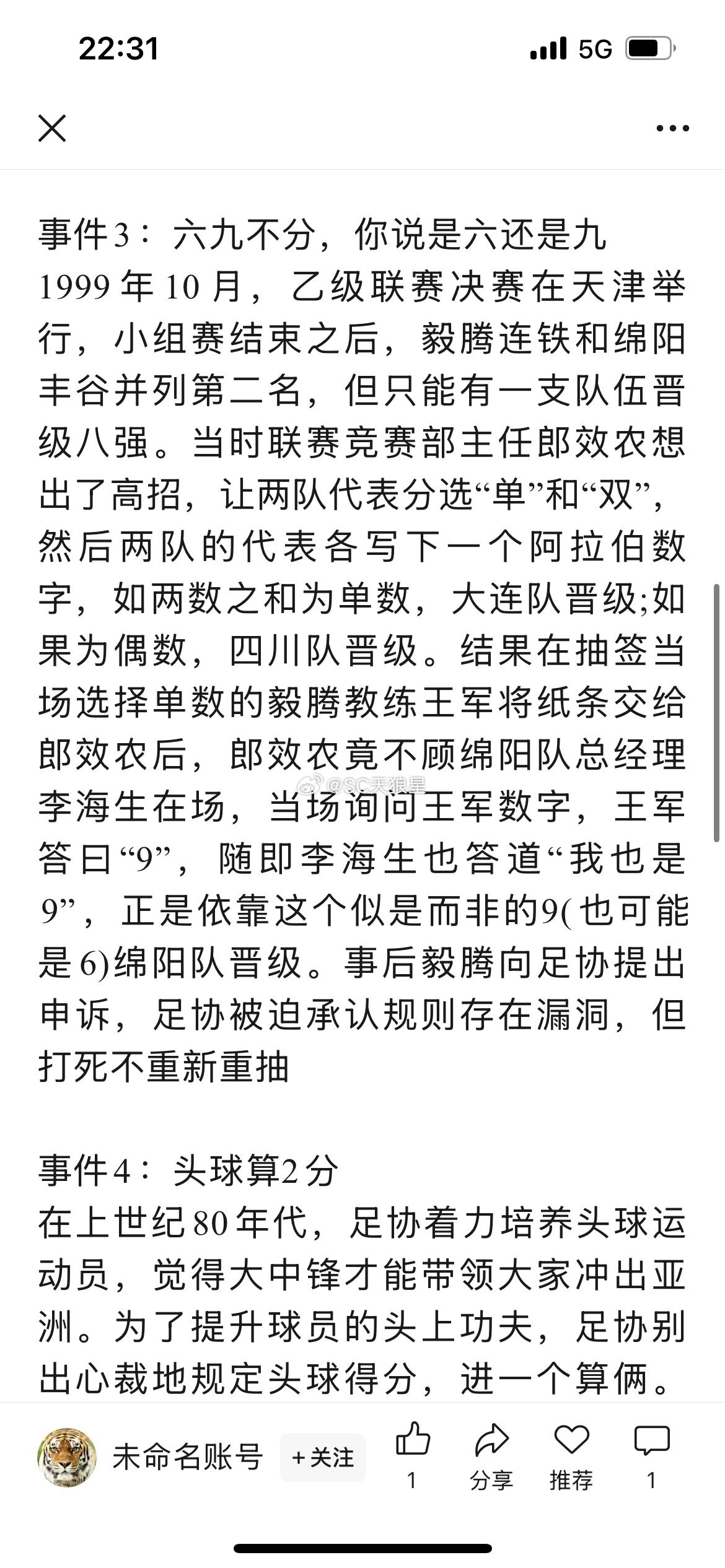 22:31

5G

事件3：六九不分，你说是六还是九
1999年10月，乙级联赛决赛在天津举行，小组赛结束之后，毅腾连铁和绵阳丰谷并列第二名，但只能有一支队伍晋级八强。当时联赛竞赛部主任郎效农想出了高招，让两队代表分选“单”和“双”，然后两队的代表各写下一个阿拉伯数字，如两数之和为单数，大连队晋级;如果为偶数，四川队晋级。结果在抽签当场选择单数的毅腾教练王军将纸条交给郎效农后，郎效农竟不顾绵阳队总经理李海生在场，当场询问王军数字，王军答曰“9”，随即李海生也答道“我也是9”，正是依靠这个似是而非的9(也可能是6)绵阳队晋级。事后毅腾向足协提出申诉，足协被迫承认规则存在漏洞，但打死不重新重抽

@SC天狼星

事件4：头球算2分
在上世纪80年代，足协着力培养头球运动员，觉得大中锋才能带领大家冲出亚洲。为了提升球员的头上功夫，足协别出心裁地规定头球得分，进一个算俩。

未命名账号 +关注 1 分享 推荐 1